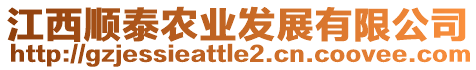 江西顺泰农业发展有限公司
http://gzjessieattle2.cn.coovee.com